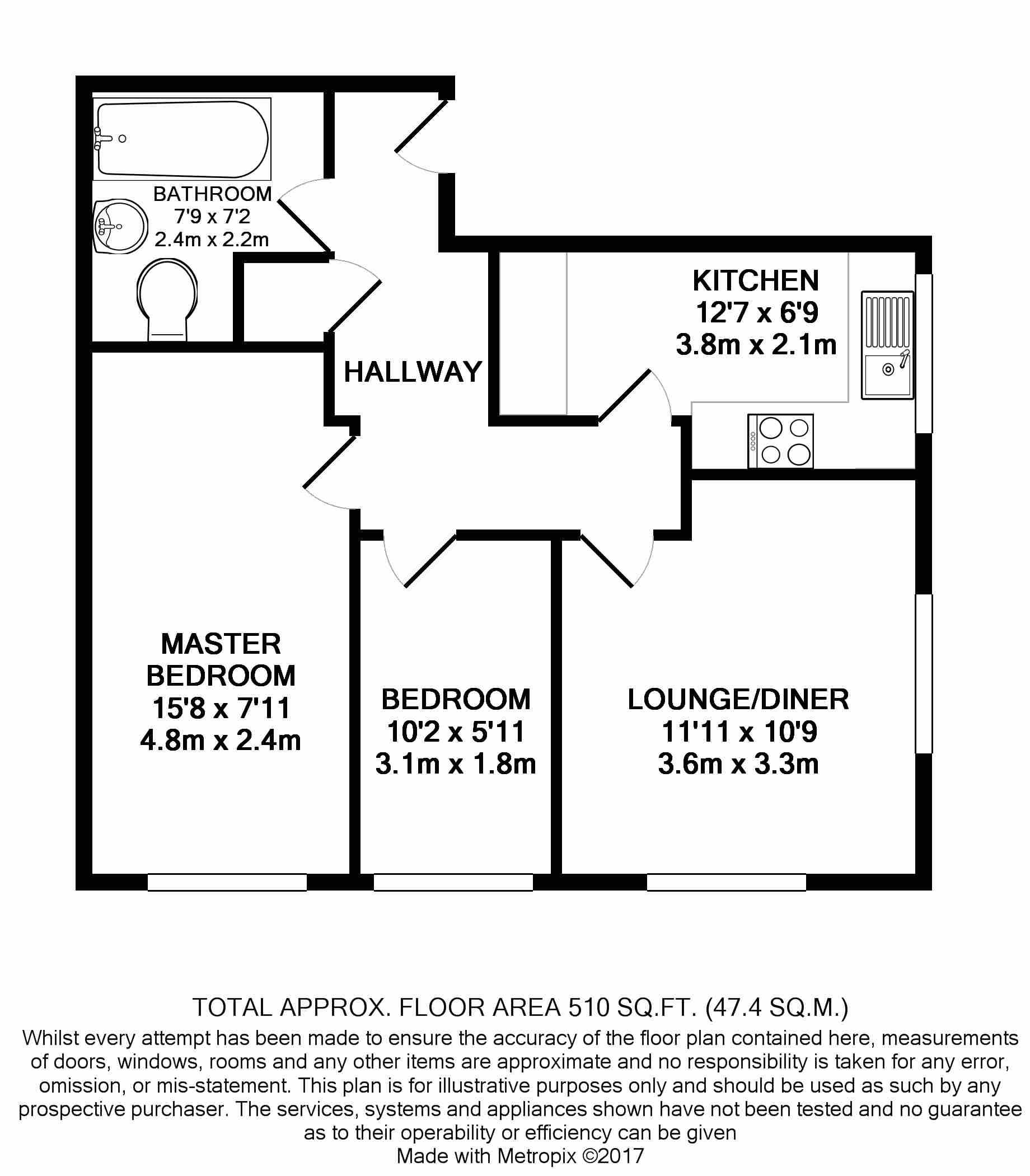 BATHROOM
7'9 x 7'2
2.4m x 2.2m

KITCHEN
12'7 x 6'9
3.8m x 2.1m

HALLWAY

MASTER BEDROOM
15'8 x 7'11
4.8m x 2.4m

BEDROOM
10'2 x 5'11
3.1m x 1.8m

LOUNGE/DINER
11'11 x 10'9
3.6m x 3.3m

TOTAL APPROX. FLOOR AREA 510 SQ.FT. (47.4 SQ.M.)
Whilst every attempt has been made to ensure the accuracy of the floor plan contained here, measurements of doors, windows, rooms and any other items are approximate and no responsibility is taken for any error, omission, or mis-statement. This plan is for illustrative purposes only and should be used as such by any prospective purchaser. The services, systems and appliances shown have not been tested and no guarantee as to their operability or efficiency can be given
Made with Metropix ©2017